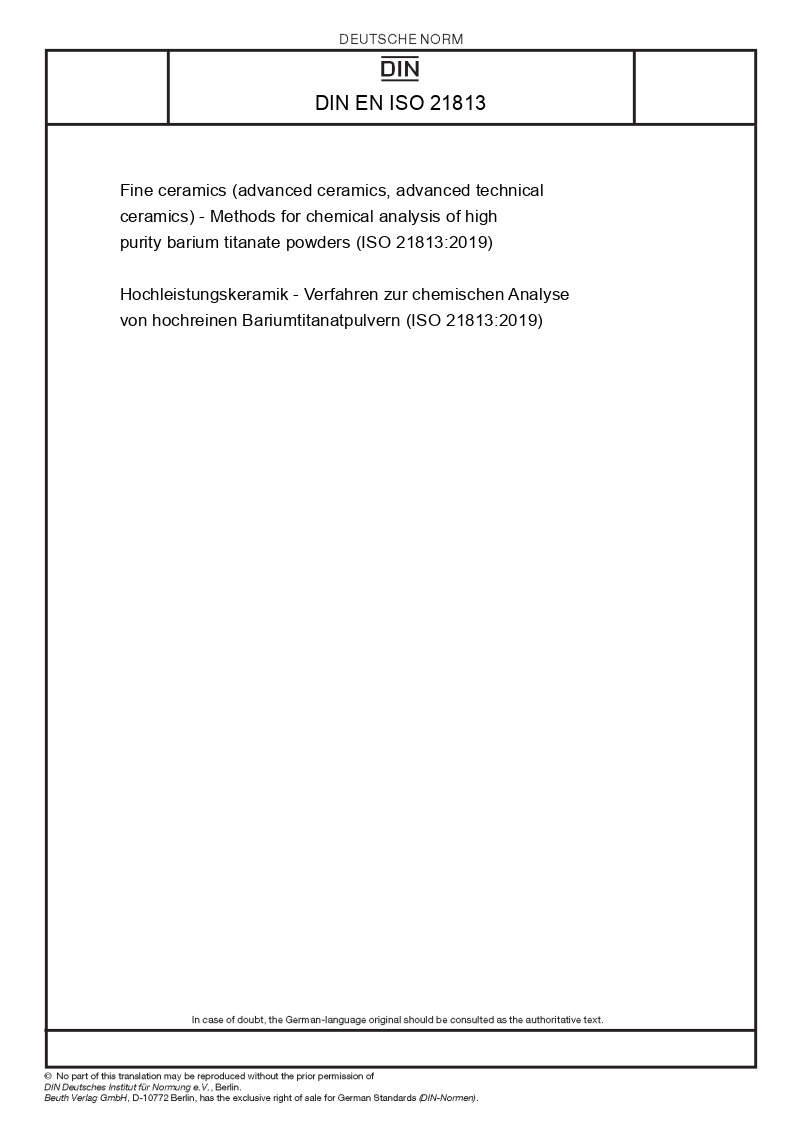 DEUTSCHE NORM

DIN

DIN EN ISO 21813

Fine ceramics (advanced ceramics, advanced technical ceramics) - Methods for chemical analysis of high purity barium titanate powders (ISO 21813:2019)

Hochleistungskeramik - Verfahren zur chemischen Analyse von hochreinen Bariumtitanatpulvern (ISO 21813:2019)

In case of doubt, the German-language original should be consulted as the authoritative text.

© No part of this translation may be reproduced without the prior permission of DIN Deutsches Institut für Normung e.V., Berlin.
Beuth Verlag GmbH, D-10772 Berlin, has the exclusive right of sale for German Standards (DIN-Normen).